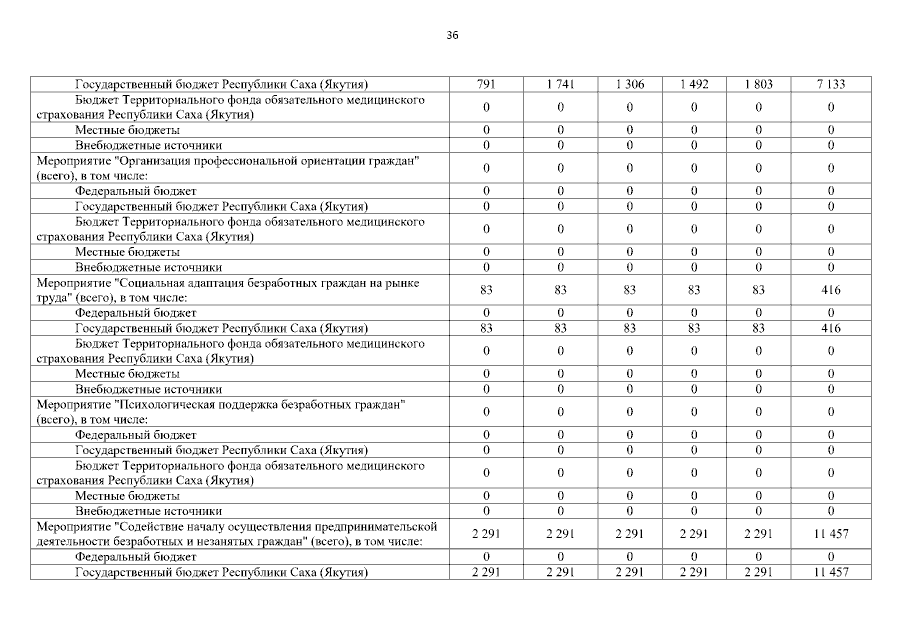 36

| | | | | | | |
|---|---|---|---|---|---|---|
| Государственный бюджет Республики Саха (Якутия) | 791 | 1 741 | 1 306 | 1 492 | 1 803 | 7 133 |
| Бюджет Территориального фонда обязательного медицинского страхования Республики Саха (Якутия) | 0 | 0 | 0 | 0 | 0 | 0 |
| Местные бюджеты | 0 | 0 | 0 | 0 | 0 | 0 |
| Внебюджетные источники | 0 | 0 | 0 | 0 | 0 | 0 |
| Мероприятие "Организация профессиональной ориентации граждан" (всего), в том числе: | 0 | 0 | 0 | 0 | 0 | 0 |
| Федеральный бюджет | 0 | 0 | 0 | 0 | 0 | 0 |
| Государственный бюджет Республики Саха (Якутия) | 0 | 0 | 0 | 0 | 0 | 0 |
| Бюджет Территориального фонда обязательного медицинского страхования Республики Саха (Якутия) | 0 | 0 | 0 | 0 | 0 | 0 |
| Местные бюджеты | 0 | 0 | 0 | 0 | 0 | 0 |
| Внебюджетные источники | 0 | 0 | 0 | 0 | 0 | 0 |
| Мероприятие "Социальная адаптация безработных граждан на рынке труда" (всего), в том числе: | 83 | 83 | 83 | 83 | 83 | 416 |
| Федеральный бюджет | 0 | 0 | 0 | 0 | 0 | 0 |
| Государственный бюджет Республики Саха (Якутия) | 83 | 83 | 83 | 83 | 83 | 416 |
| Бюджет Территориального фонда обязательного медицинского страхования Республики Саха (Якутия) | 0 | 0 | 0 | 0 | 0 | 0 |
| Местные бюджеты | 0 | 0 | 0 | 0 | 0 | 0 |
| Внебюджетные источники | 0 | 0 | 0 | 0 | 0 | 0 |
| Мероприятие "Психологическая поддержка безработных граждан" (всего), в том числе: | 0 | 0 | 0 | 0 | 0 | 0 |
| Федеральный бюджет | 0 | 0 | 0 | 0 | 0 | 0 |
| Государственный бюджет Республики Саха (Якутия) | 0 | 0 | 0 | 0 | 0 | 0 |
| Бюджет Территориального фонда обязательного медицинского страхования Республики Саха (Якутия) | 0 | 0 | 0 | 0 | 0 | 0 |
| Местные бюджеты | 0 | 0 | 0 | 0 | 0 | 0 |
| Внебюджетные источники | 0 | 0 | 0 | 0 | 0 | 0 |
| Мероприятие "Содействие началу осуществления предпринимательской деятельности безработных и незанятых граждан" (всего), в том числе: | 2 291 | 2 291 | 2 291 | 2 291 | 2 291 | 11 457 |
| Федеральный бюджет | 0 | 0 | 0 | 0 | 0 | 0 |
| Государственный бюджет Республики Саха (Якутия) | 2 291 | 2 291 | 2 291 | 2 291 | 2 291 | 11 457 |